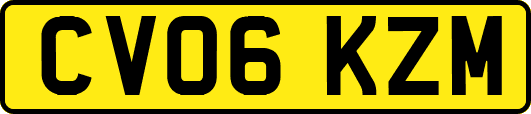 CV06 KZM